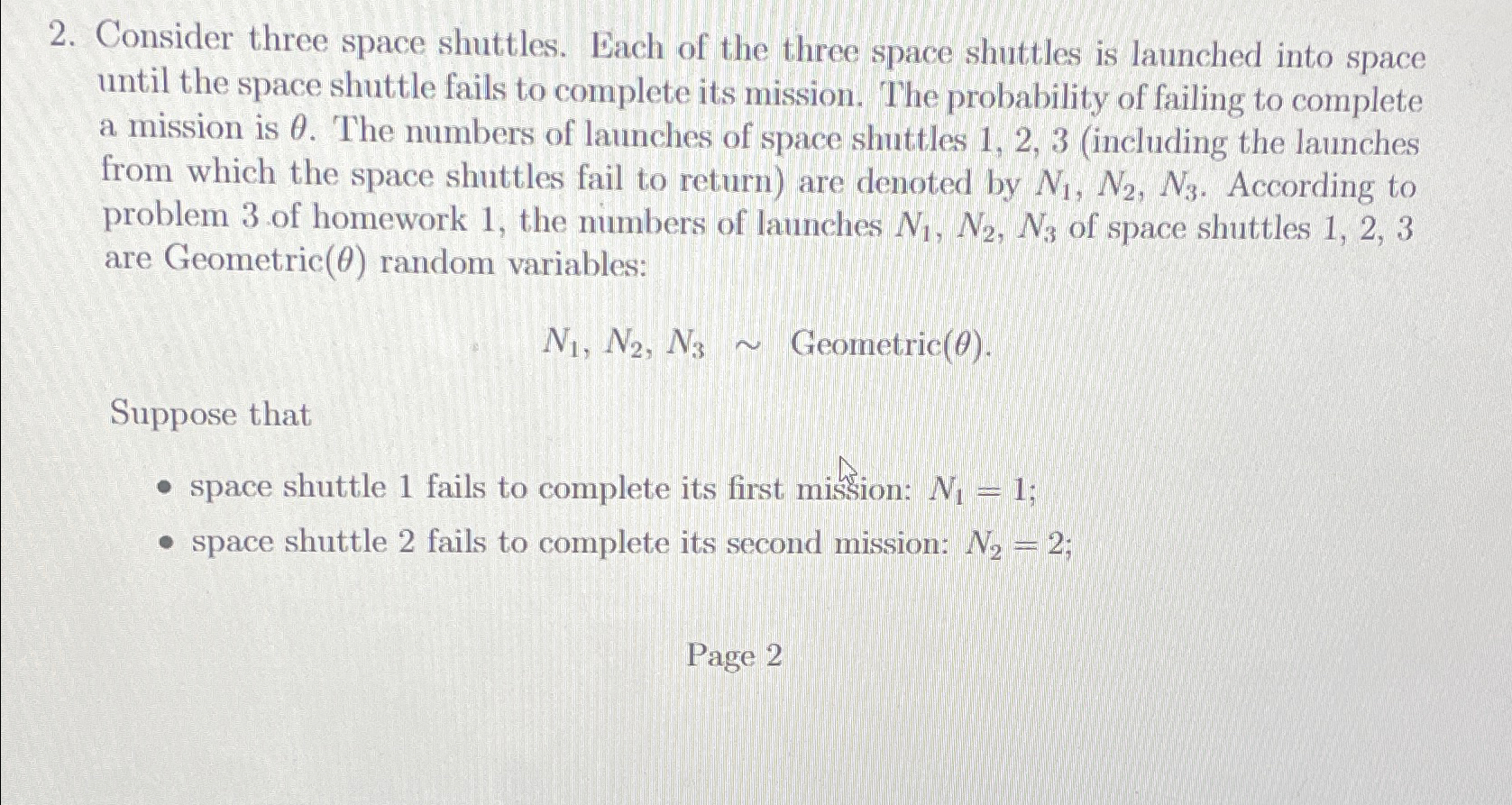 2. Consider three space shuttles. Each of the three space shuttles is launched into space until the space shuttle fails to complete its mission. The probability of failing to complete a mission is $\theta$. The numbers of launches of space shuttles 1, 2, 3 (including the launches from which the space shuttles fail to return) are denoted by $N_1$, $N_2$, $N_3$. According to problem 3 of homework 1, the numbers of launches $N_1$, $N_2$, $N_3$ of space shuttles 1, 2, 3 are Geometric($\theta$) random variables:

$N_1, N_2, N_3 \sim \text{Geometric}(\theta).$

Suppose that

• space shuttle 1 fails to complete its first mission: $N_1 = 1$;
• space shuttle 2 fails to complete its second mission: $N_2 = 2$;

Page 2